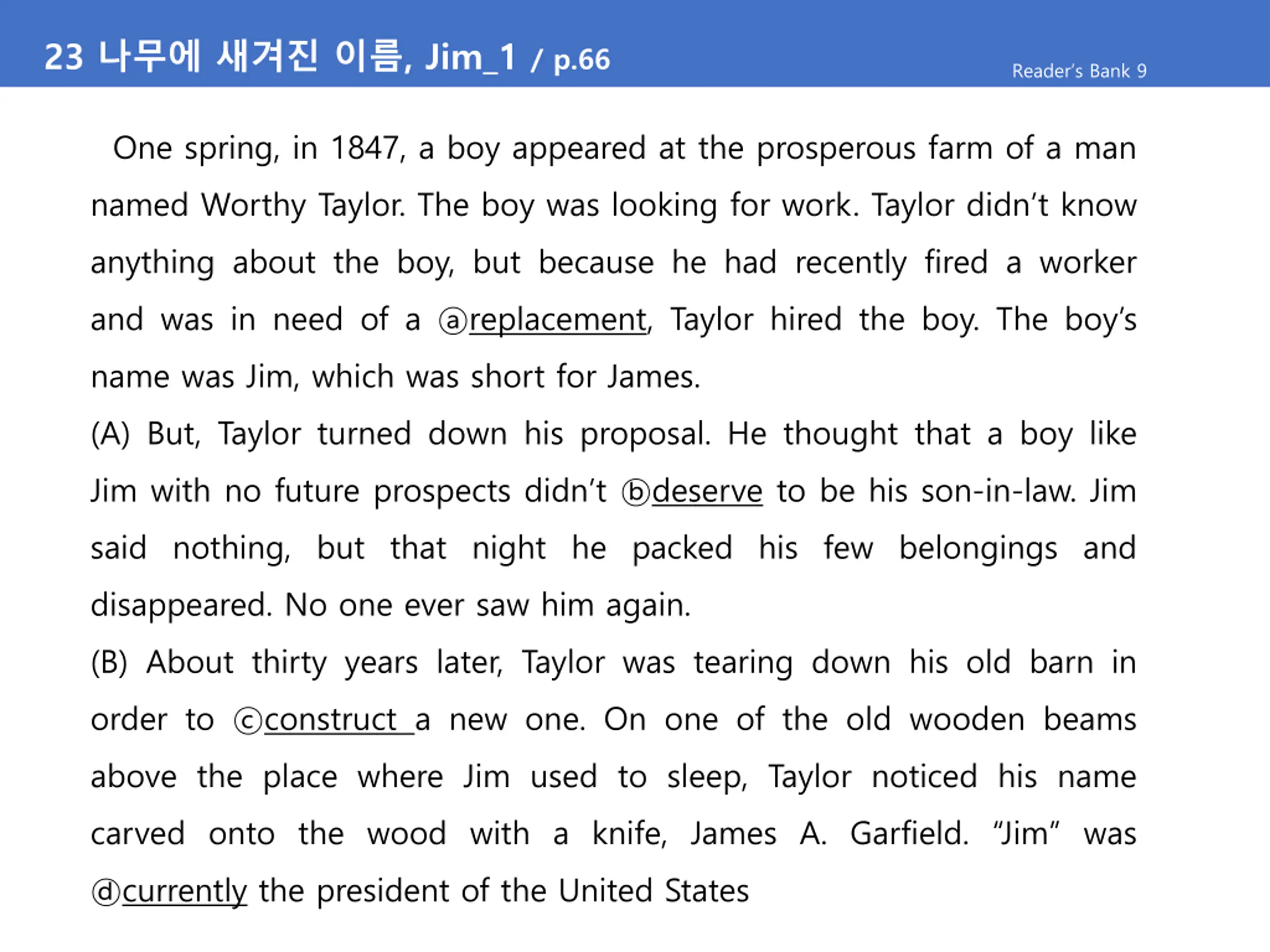 23 나무에 새겨진 이름, Jim_1 / p.66

Reader's Bank 9

One spring, in 1847, a boy appeared at the prosperous farm of a man named Worthy Taylor. The boy was looking for work. Taylor didn't know anything about the boy, but because he had recently fired a worker and was in need of a ⓐreplacement, Taylor hired the boy. The boy's name was Jim, which was short for James.

(A) But, Taylor turned down his proposal. He thought that a boy like Jim with no future prospects didn't ⓑdeserve to be his son-in-law. Jim said nothing, but that night he packed his few belongings and disappeared. No one ever saw him again.

(B) About thirty years later, Taylor was tearing down his old barn in order to ⓒconstruct a new one. On one of the old wooden beams above the place where Jim used to sleep, Taylor noticed his name carved onto the wood with a knife, James A. Garfield. "Jim" was ⓓcurrently the president of the United States